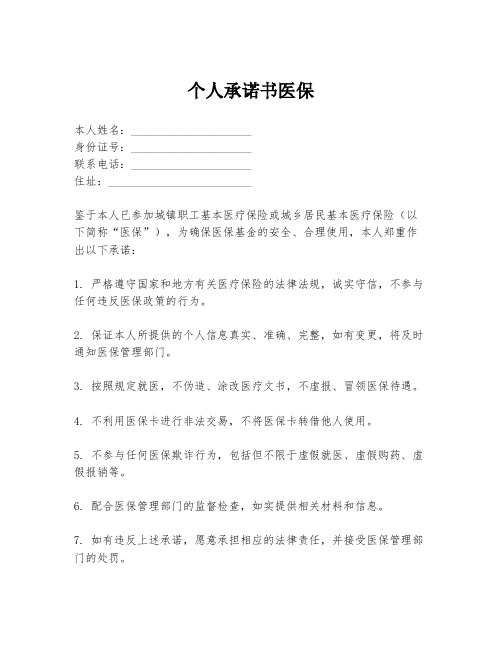 个人承诺书医保

本人姓名：______________________
身份证号：______________________
联系电话：______________________
住址：__________________________

鉴于本人已参加城镇职工基本医疗保险或城乡居民基本医疗保险（以下简称“医保”），为确保医保基金的安全、合理使用，本人郑重作出以下承诺：

1. 严格遵守国家和地方有关医疗保险的法律法规，诚实守信，不参与任何违反医保政策的行为。

2. 保证本人所提供的个人信息真实、准确、完整，如有变更，将及时通知医保管理部门。

3. 按照规定就医，不伪造、涂改医疗文书，不虚报、冒领医保待遇。

4. 不利用医保卡进行非法交易，不将医保卡转借他人使用。

5. 不参与任何医保欺诈行为，包括但不限于虚假就医、虚假购药、虚假报销等。

6. 配合医保管理部门的监督检查，如实提供相关材料和信息。

7. 如有违反上述承诺，愿意承担相应的法律责任，并接受医保管理部门的处罚。